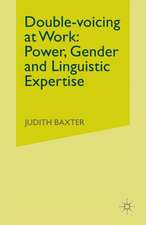 Double-voicing at Work: Power, Gender and Linguistic Expertise

JUDITH BAXTER